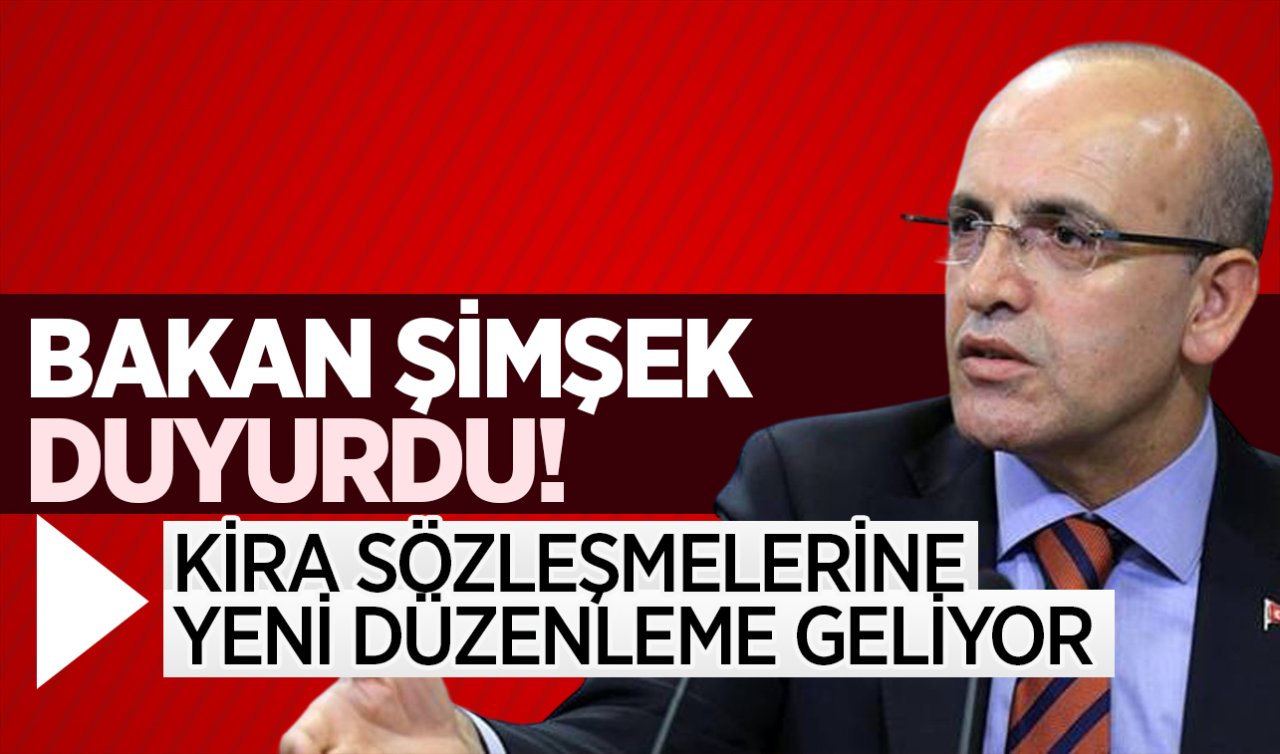 BAKAN ŞİMŞEK DUYURDU!

KİRA SÖZLEŞMELERİNE YENİ DÜZENLEME GELİYOR